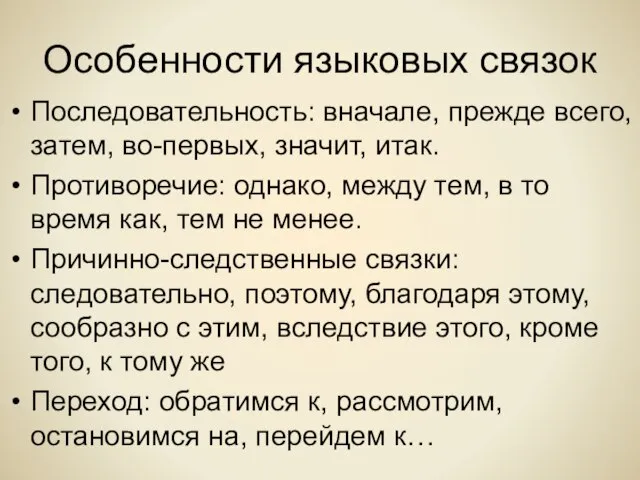 Особенности языковых связок

• Последовательность: вначале, прежде всего, затем, во-первых, значит, итак.

• Противоречие: однако, между тем, в то время как, тем не менее.

• Причинно-следственные связки: следовательно, поэтому, благодаря этому, сообразно с этим, вследствие этого, кроме того, к тому же

• Переход: обратимся к, рассмотрим, остановимся на, перейдем к…